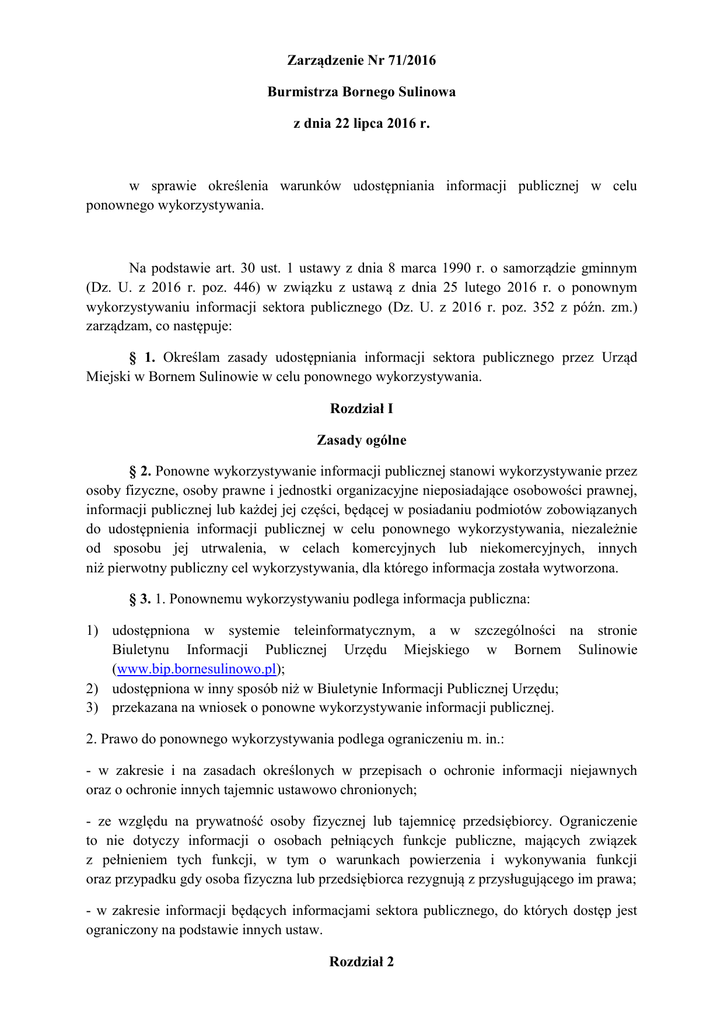 Zarządzenie Nr 71/2016

Burmistrza Bornego Sulinowa

z dnia 22 lipca 2016 r.

w sprawie określenia warunków udostępniania informacji publicznej w celu ponownego wykorzystywania.

Na podstawie art. 30 ust. 1 ustawy z dnia 8 marca 1990 r. o samorządzie gminnym (Dz. U. z 2016 r. poz. 446) w związku z ustawą z dnia 25 lutego 2016 r. o ponownym wykorzystywaniu informacji sektora publicznego (Dz. U. z 2016 r. poz. 352 z późn. zm.) zarządzam, co następuje:

§ 1. Określam zasady udostępniania informacji sektora publicznego przez Urząd Miejski w Bornem Sulinowie w celu ponownego wykorzystywania.

Rozdział I

Zasady ogólne

§ 2. Ponowne wykorzystywanie informacji publicznej stanowi wykorzystywanie przez osoby fizyczne, osoby prawne i jednostki organizacyjne nieposiadające osobowości prawnej, informacji publicznej lub każdej jej części, będącej w posiadaniu podmiotów zobowiązanych do udostępnienia informacji publicznej w celu ponownego wykorzystywania, niezależnie od sposobu jej utrwalenia, w celach komercyjnych lub niekomercyjnych, innych niż pierwotny publiczny cel wykorzystywania, dla którego informacja została wytworzona.

§ 3. 1. Ponownemu wykorzystywaniu podlega informacja publiczna:

1) udostępniona w systemie teleinformatycznym, a w szczególności na stronie Biuletynu Informacji Publicznej Urzędu Miejskiego w Bornem Sulinowie (www.bip.bornesulinowo.pl);
2) udostępniona w inny sposób niż w Biuletynie Informacji Publicznej Urzędu;
3) przekazana na wniosek o ponowne wykorzystywanie informacji publicznej.

2. Prawo do ponownego wykorzystywania podlega ograniczeniu m. in.:

- w zakresie i na zasadach określonych w przepisach o ochronie informacji niejawnych oraz o ochronie innych tajemnic ustawowo chronionych;

- ze względu na prywatność osoby fizycznej lub tajemnicę przedsiębiorcy. Ograniczenie to nie dotyczy informacji o osobach pełniących funkcje publiczne, mających związek z pełnieniem tych funkcji, w tym o warunkach powierzenia i wykonywania funkcji oraz przypadku gdy osoba fizyczna lub przedsiębiorca rezygnują z przysługującego im prawa;

- w zakresie informacji będących informacjami sektora publicznego, do których dostęp jest ograniczony na podstawie innych ustaw.

Rozdział 2